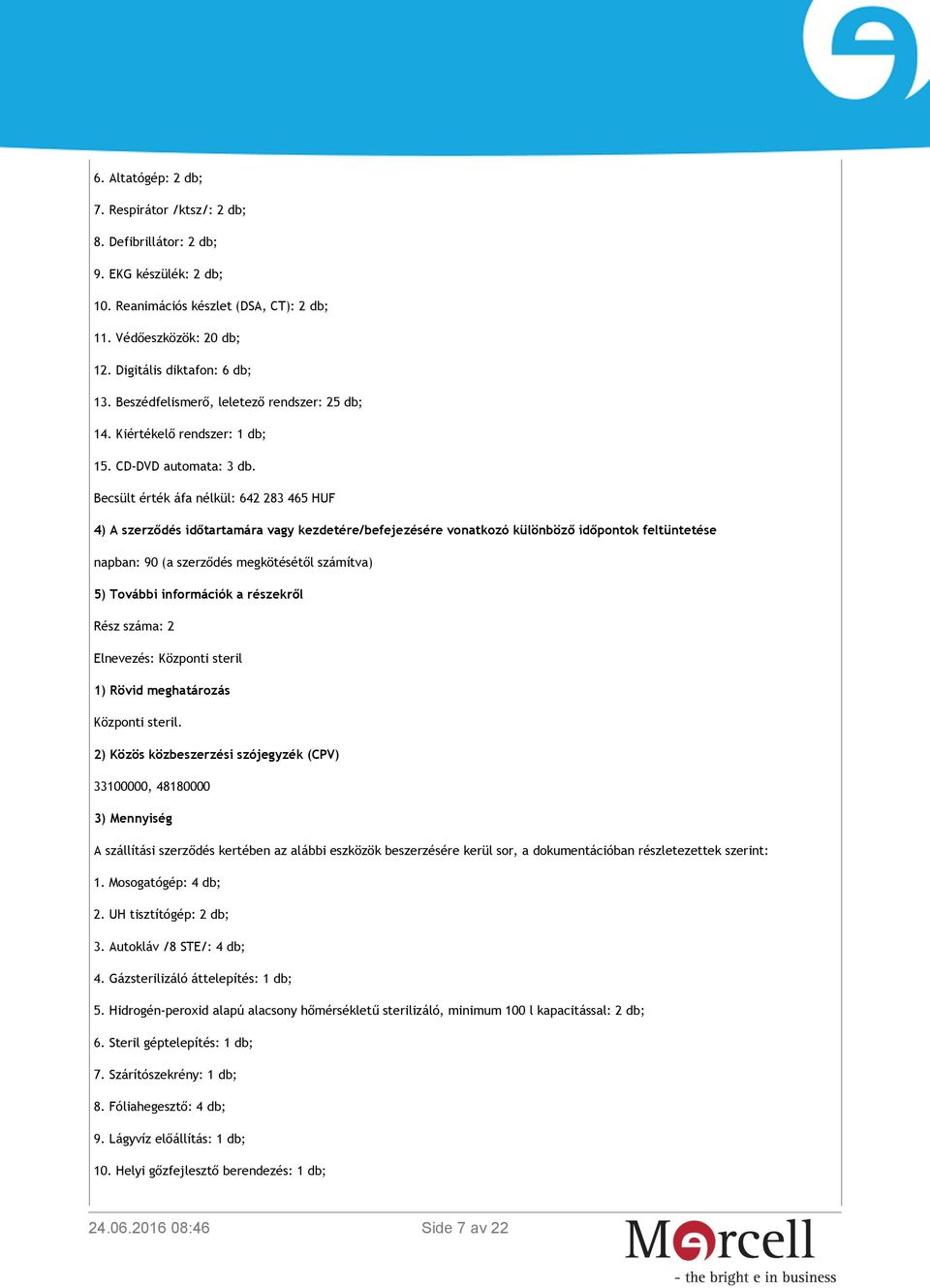 6. Altatógép: 2 db;

7. Respirátor /ktsz/: 2 db;

8. Defibrillátor: 2 db;

9. EKG készülék: 2 db;

10. Reanimációs készlet (DSA, CT): 2 db;

11. Védőeszközök: 20 db;

12. Digitális diktafon: 6 db;

13. Beszédfelismerő, leletező rendszer: 25 db;

14. Kiértékelő rendszer: 1 db;

15. CD-DVD automata: 3 db.

Becsült érték áfa nélkül: 642 283 465 HUF

4) A szerződés időtartamára vagy kezdetére/befejezésére vonatkozó különböző időpontok feltüntetése

napban: 90 (a szerződés megkötésétől számítva)

5) További információk a részekről

Rész száma: 2

Elnevezés: Központi steril

1) Rövid meghatározás

Központi steril.

2) Közös közbeszerzési szójegyzék (CPV)

33100000, 48180000

3) Mennyiség

A szállítási szerződés kertében az alábbi eszközök beszerzésére kerül sor, a dokumentációban részletezettek szerint:

1. Mosogatógép: 4 db;

2. UH tisztítógép: 2 db;

3. Autokláv /8 STE/: 4 db;

4. Gázsterilizáló áttelepítés: 1 db;

5. Hidrogén-peroxid alapú alacsony hőmérsékletű sterilizáló, minimum 100 l kapacitással: 2 db;

6. Steril géptelepítés: 1 db;

7. Szárítószekrény: 1 db;

8. Fóliahegesztő: 4 db;

9. Lágyvíz előállítás: 1 db;

10. Helyi gőzfejlesztő berendezés: 1 db;

24.06.2016 08:46

Side 7 av 22

Mercell
- the bright e in business